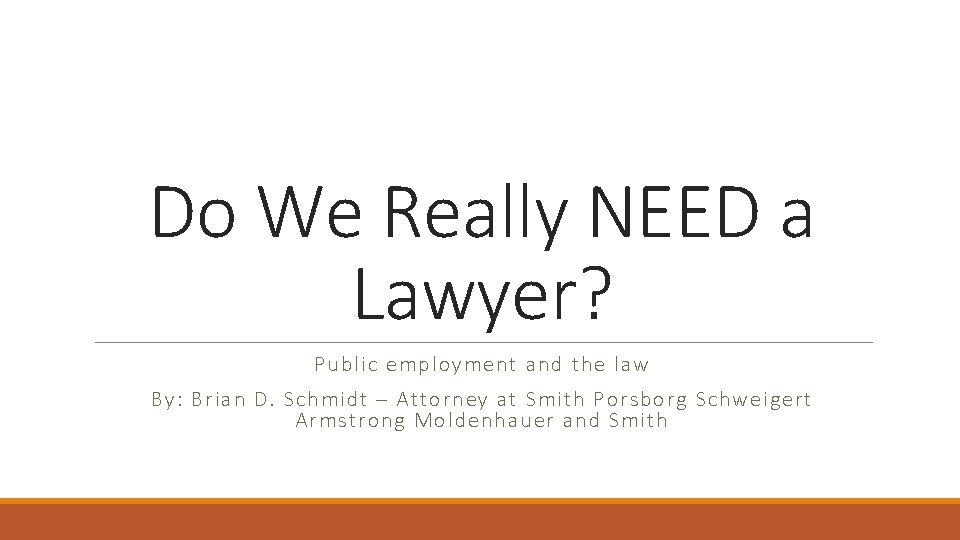 Do We Really NEED a Lawyer?

Public employment and the law

By: Brian D. Schmidt – Attorney at Smith Porsborg Schweigert Armstrong Moldenhauer and Smith